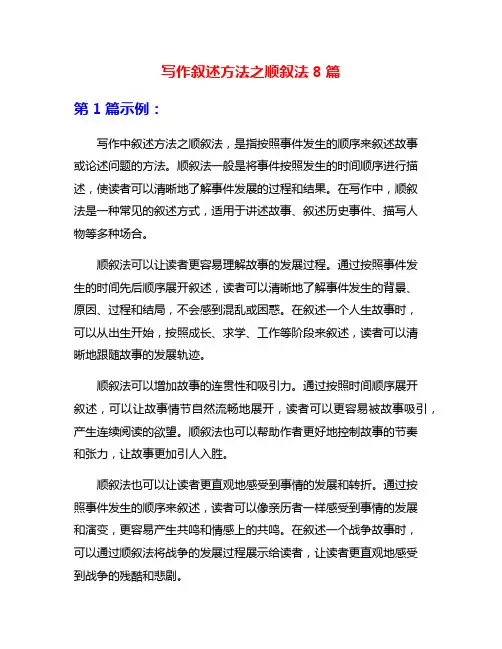 写作叙述方法之顺叙法 8 篇

第 1 篇示例：

写作中叙述方法之顺叙法，是指按照事件发生的顺序来叙述故事或论述问题的方法。顺叙法一般是将事件按照发生的时间顺序进行描述，使读者可以清晰地了解事件发展的过程和结果。在写作中，顺叙法是一种常见的叙述方式，适用于讲述故事、叙述历史事件、描写人物等多种场合。

顺叙法可以让读者更容易理解故事的发展过程。通过按照事件发生的时间先后顺序展开叙述，读者可以清晰地了解事件发生的背景、原因、过程和结局，不会感到混乱或困惑。在叙述一个人生故事时，可以从出生开始，按照成长、求学、工作等阶段来叙述，读者可以清晰地跟随故事的发展轨迹。

顺叙法可以增加故事的连贯性和吸引力。通过按照时间顺序展开叙述，可以让故事情节自然流畅地展开，读者可以更容易被故事吸引，产生连续阅读的欲望。顺叙法也可以帮助作者更好地控制故事的节奏和张力，让故事更加引人入胜。

顺叙法也可以让读者更直观地感受到事情的发展和转折。通过按照事件发生的顺序来叙述，读者可以像亲历者一样感受到事情的发展和演变，更容易产生共鸣和情感上的共鸣。在叙述一个战争故事时，可以通过顺叙法将战争的发展过程展示给读者，让读者更直观地感受到战争的残酷和悲剧。